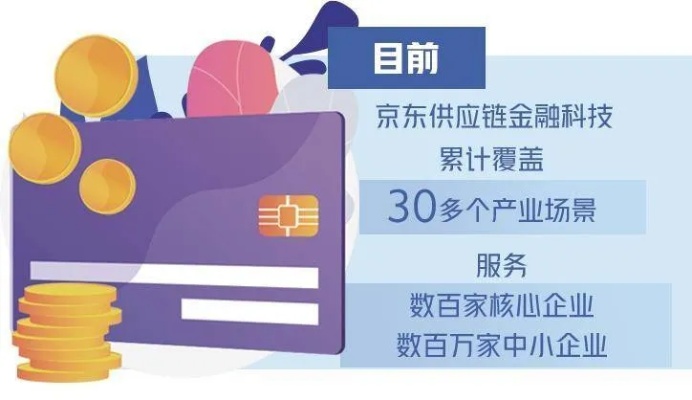 目前

京东供应链金融科技
累计覆盖
30多个产业场景
服务
数百家核心企业
数百万家中小企业